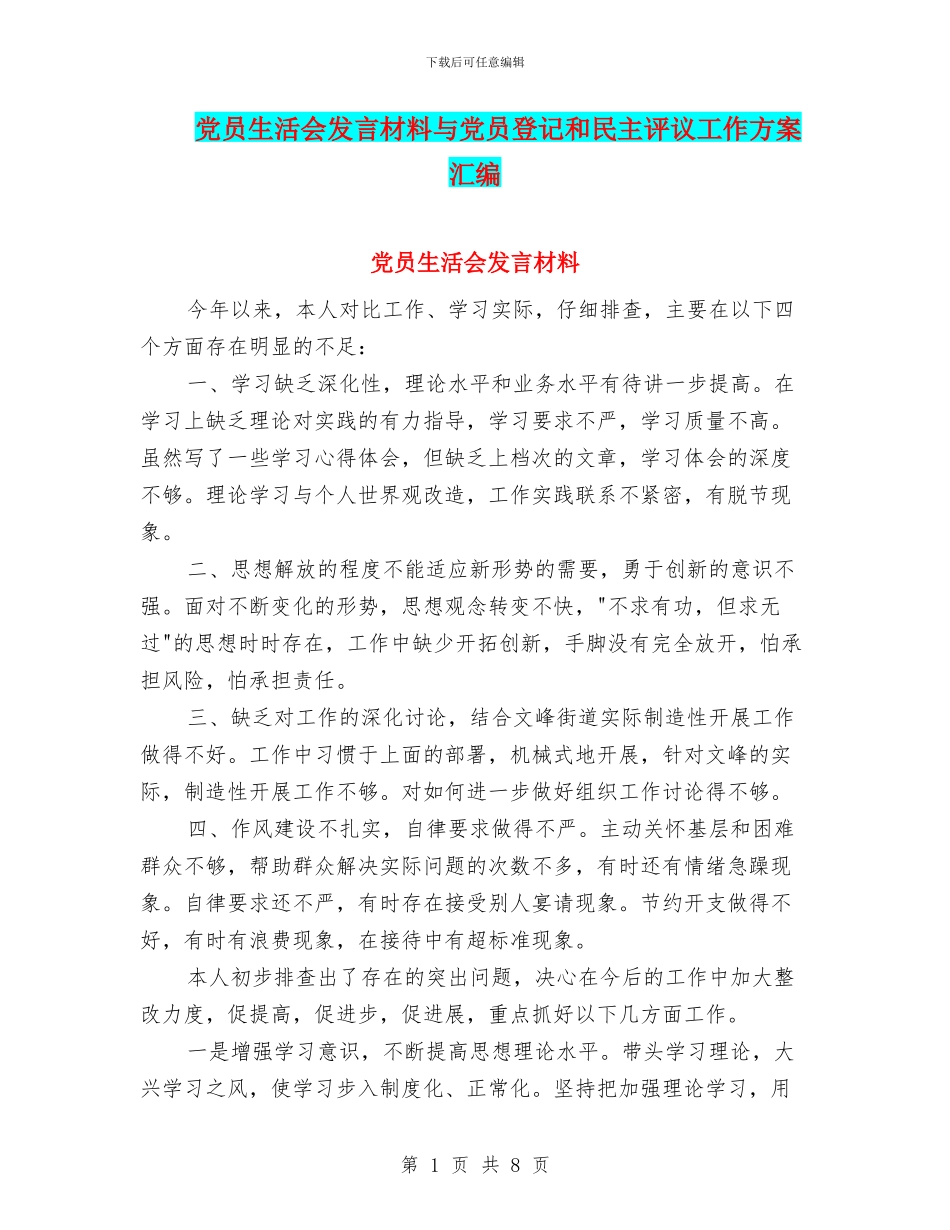 下载后可任意编辑

党员生活会发言材料与党员登记和民主评议工作方案汇编

党员生活会发言材料

今年以来，本人对比工作、学习实际，仔细排查，主要在以下四个方面存在明显的不足：

一、学习缺乏深化性，理论水平和业务水平有待讲一步提高。在学习上缺乏理论对实践的有力指导，学习要求不严，学习质量不高。虽然写了一些学习心得体会，但缺乏上档次的文章，学习体会的深度不够。理论学习与个人世界观改造，工作实践联系不紧密，有脱节现象。

二、思想解放的程度不能适应新形势的需要，勇于创新的意识不强。面对不断变化的形势，思想观念转变不快，"不求有功，但求无过"的思想时时存在，工作中缺少开拓创新，手脚没有完全放开，怕承担风险，怕承担责任。

三、缺乏对工作的深化讨论，结合文峰街道实际制造性开展工作做得不好。工作中习惯于上面的部署，机械式地开展，针对文峰的实际，制造性开展工作不够。对如何进一步做好组织工作讨论得不够。

四、作风建设不扎实，自律要求做得不严。主动关怀基层和困难群众不够，帮助群众解决实际问题的次数不多，有时还有情绪急躁现象。自律要求还不严，有时存在接受别人宴请现象。节约开支做得不好，有时有浪费现象，在接待中有超标准现象。

本人初步排查出了存在的突出问题，决心在今后的工作中加大整改力度，促提高，促进步，促进展，重点抓好以下几方面工作。

一是增强学习意识，不断提高思想理论水平。带头学习理论，大兴学习之风，使学习步入制度化、正常化。坚持把加强理论学习，用

第 1 页 共 8 页